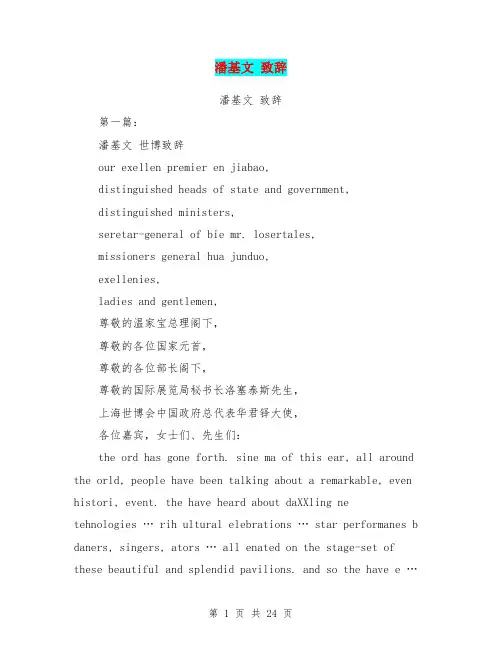 潘基文 致辞

潘基文 致辞

第一篇：

潘基文 世博致辞

our exellen premier en jiabao,

distinguished heads of state and government,

distinguished ministers,

seretar-general of bie mr. losertales,

missioners general hua junduo,

exellenies,

ladies and gentlemen,

尊敬的温家宝总理阁下，

尊敬的各位国家元首，

尊敬的各位部长阁下，

尊敬的国际展览局秘书长洛塞泰斯先生，

上海世博会中国政府总代表华君铎大使，

各位嘉宾，女士们、先生们：

the ord has gone forth. sine ma of this ear, all around the orld, people have been talking about a remarkable, even histori, event. the have heard about daXXling ne tehnologies … rih ultural elebrations … star performanes b daners, singers, ators … all enated on the stage-set of these beautiful and splendid pavilions. and so the have e …

第 1 页 共 24 页